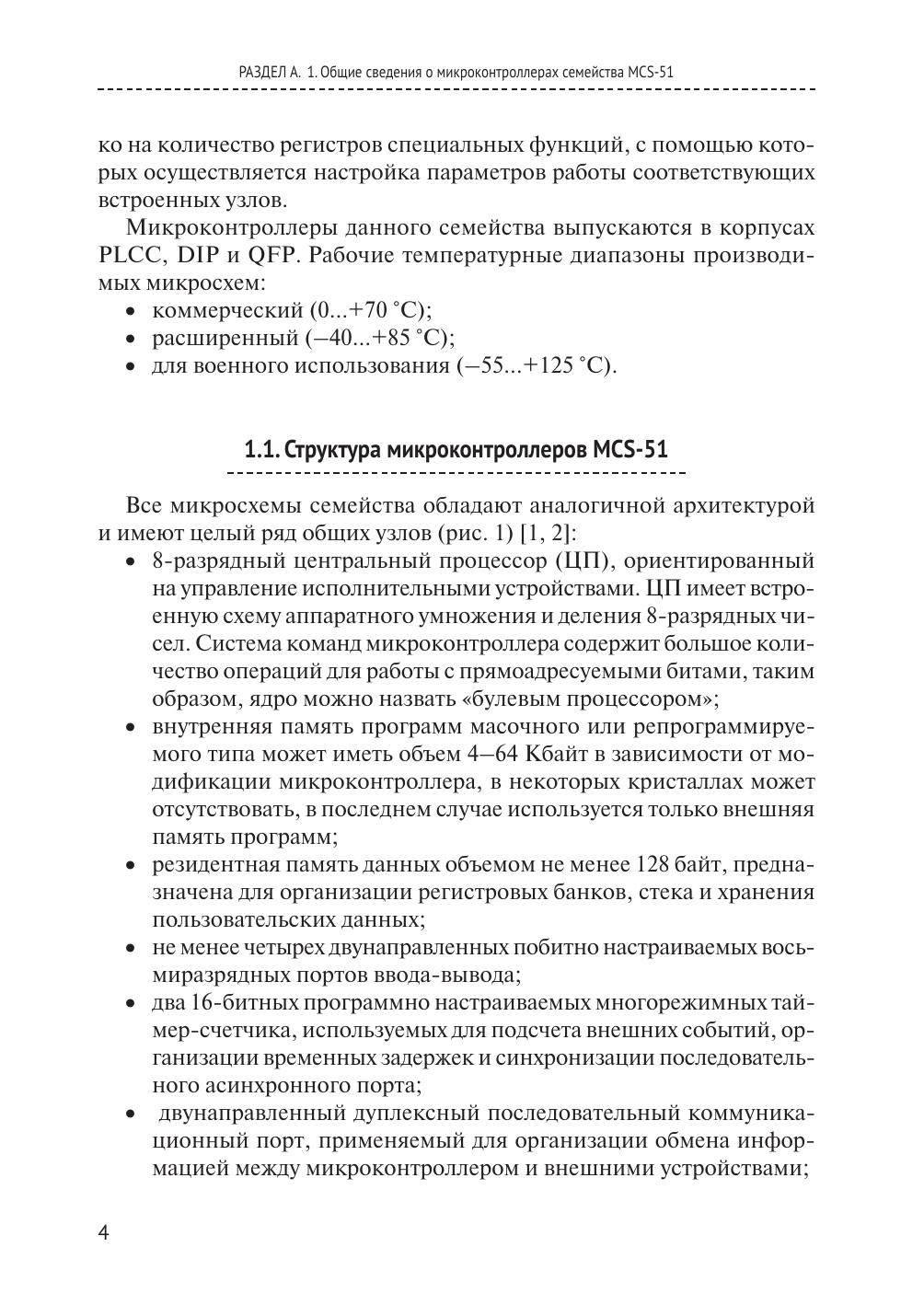 РАЗДЕЛ А. 1. Общие сведения о микроконтроллерах семейства MCS-51

ко на количество регистров специальных функций, с помощью которых осуществляется настройка параметров работы соответствующих встроенных узлов.

Микроконтроллеры данного семейства выпускаются в корпусах PLCC, DIP и QFP. Рабочие температурные диапазоны производимых микросхем:
• коммерческий (0...+70 °C);
• расширенный (–40...+85 °C);
• для военного использования (–55...+125 °C).

1.1. Структура микроконтроллеров MCS-51

Все микросхемы семейства обладают аналогичной архитектурой и имеют целый ряд общих узлов (рис. 1) [1, 2]:
• 8-разрядный центральный процессор (ЦП), ориентированный на управление исполнительными устройствами. ЦП имеет встроенную схему аппаратного умножения и деления 8-разрядных чисел. Система команд микроконтроллера содержит большое количество операций для работы с прямоадресуемыми битами, таким образом, ядро можно назвать «булевым процессором»;
• внутренняя память программ масочного или репрограммируемого типа может иметь объем 4–64 Кбайт в зависимости от модификации микроконтроллера, в некоторых кристаллах может отсутствовать, в последнем случае используется только внешняя память программ;
• резидентная память данных объемом не менее 128 байт, предназначена для организации регистровых банков, стека и хранения пользовательских данных;
• не менее четырех двунаправленных побитно настраиваемых восьмиразрядных портов ввода-вывода;
• два 16-битных программно настраиваемых многорежимных таймер-счетчика, используемых для подсчета внешних событий, организации временных задержек и синхронизации последовательного асинхронного порта;
• двунаправленный дуплексный последовательный коммуникационный порт, применяемый для организации обмена информацией между микроконтроллером и внешними устройствами;

4